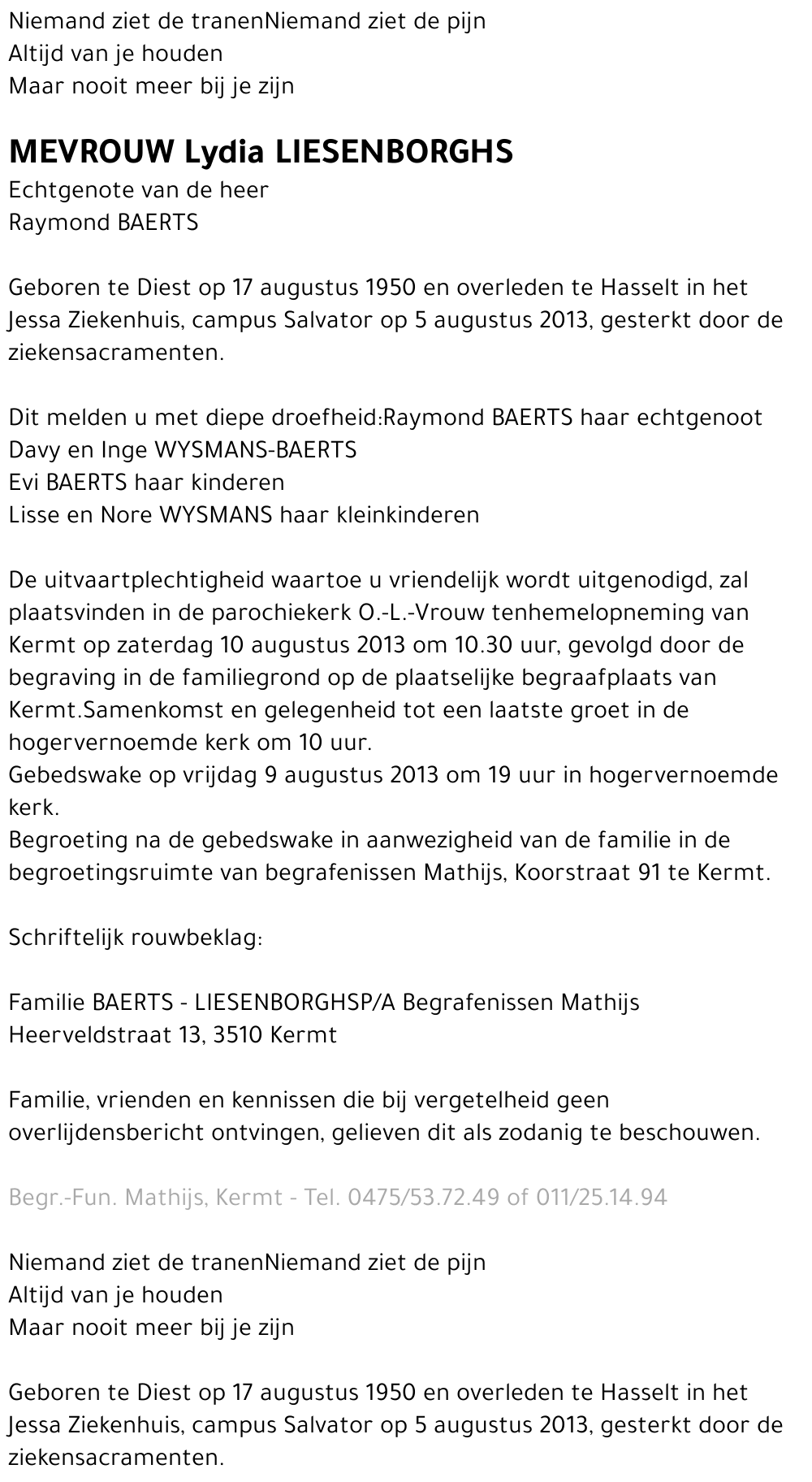 Niemand ziet de tranenNiemand ziet de pijn
Altijd van je houden
Maar nooit meer bij je zijn

MEVROUW Lydia LIESENBORGHS
Echtgenote van de heer
Raymond BAERTS

Geboren te Diest op 17 augustus 1950 en overleden te Hasselt in het Jessa Ziekenhuis, campus Salvator op 5 augustus 2013, gesterkt door de ziekensacramenten.

Dit melden u met diepe droefheid:Raymond BAERTS haar echtgenoot
Davy en Inge WYSMANS-BAERTS
Evi BAERTS haar kinderen
Lisse en Nore WYSMANS haar kleinkinderen

De uitvaartplechtigheid waartoe u vriendelijk wordt uitgenodigd, zal plaatsvinden in de parochiekerk O.-L.-Vrouw tenhemelopneming van Kermt op zaterdag 10 augustus 2013 om 10.30 uur, gevolgd door de begraving in de familiegrond op de plaatselijke begraafplaats van Kermt.Samenkomst en gelegenheid tot een laatste groet in de hogervernoemde kerk om 10 uur.
Gebedswake op vrijdag 9 augustus 2013 om 19 uur in hogervernoemde kerk.
Begroeting na de gebedswake in aanwezigheid van de familie in de begroetingsruimte van begrafenissen Mathijs, Koorstraat 91 te Kermt.

Schriftelijk rouwbeklag:

Familie BAERTS - LIESENBORGHSP/A Begrafenissen Mathijs
Heerveldstraat 13, 3510 Kermt

Familie, vrienden en kennissen die bij vergetelheid geen overlijdensbericht ontvingen, gelieven dit als zodanig te beschouwen.

Begr.-Fun. Mathijs, Kermt - Tel. 0475/53.72.49 of 011/25.14.94

Niemand ziet de tranenNiemand ziet de pijn
Altijd van je houden
Maar nooit meer bij je zijn

Geboren te Diest op 17 augustus 1950 en overleden te Hasselt in het Jessa Ziekenhuis, campus Salvator op 5 augustus 2013, gesterkt door de ziekensacramenten.